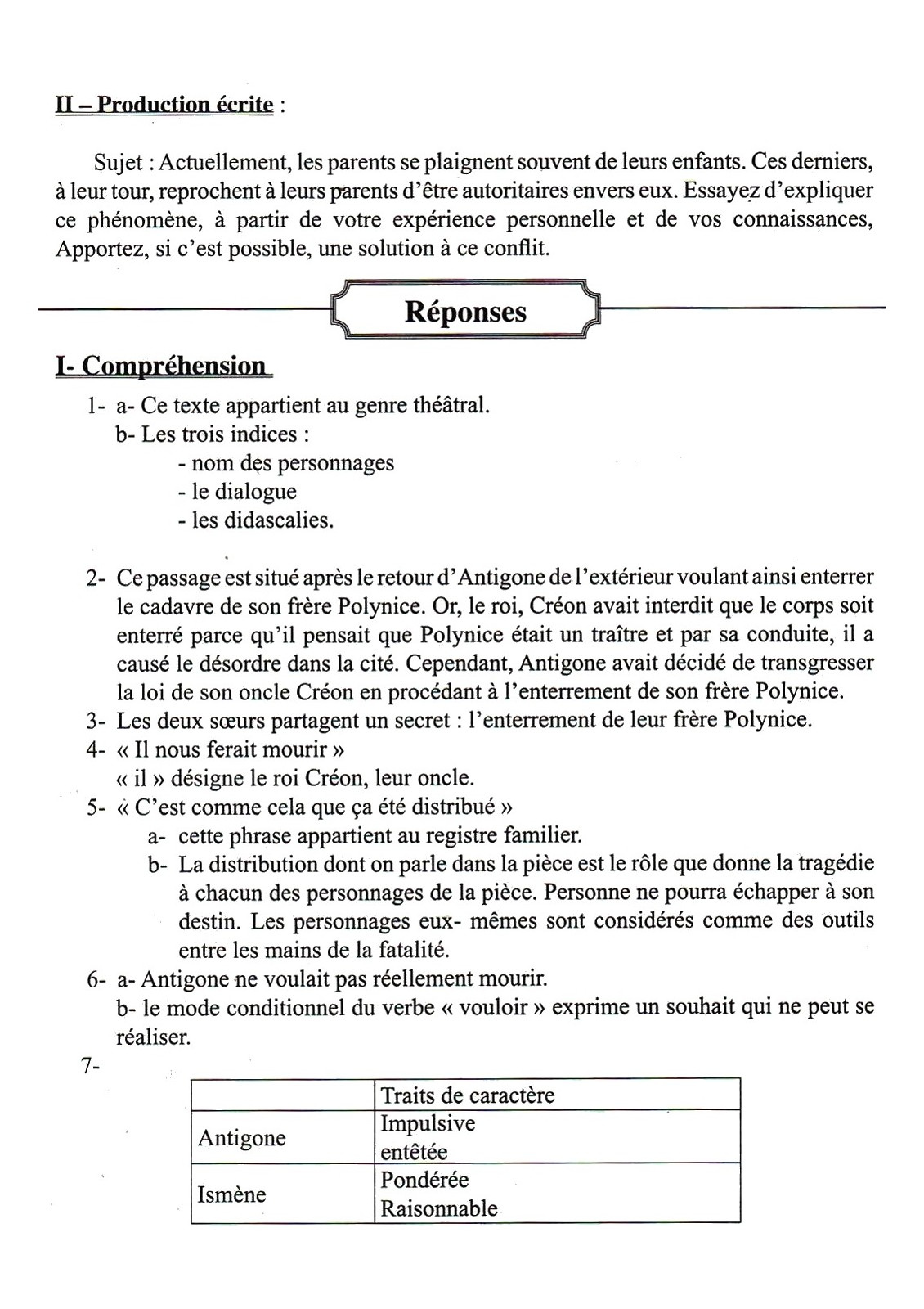 II – Production écrite :

Sujet : Actuellement, les parents se plaignent souvent de leurs enfants. Ces derniers, à leur tour, reprochent à leurs parents d'être autoritaires envers eux. Essayez d'expliquer ce phénomène, à partir de votre expérience personnelle et de vos connaissances, Apportez, si c'est possible, une solution à ce conflit.

Réponses

I- Compréhension

1- a- Ce texte appartient au genre théâtral.
b- Les trois indices :
- nom des personnages
- le dialogue
- les didascalies.

2- Ce passage est situé après le retour d'Antigone de l'extérieur voulant ainsi enterrer le cadavre de son frère Polynice. Or, le roi, Créon avait interdit que le corps soit enterré parce qu'il pensait que Polynice était un traître et par sa conduite, il a causé le désordre dans la cité. Cependant, Antigone avait décidé de transgresser la loi de son oncle Créon en procédant à l'enterrement de son frère Polynice.
3- Les deux sœurs partagent un secret : l'enterrement de leur frère Polynice.
4- « Il nous ferait mourir »
« il » désigne le roi Créon, leur oncle.
5- « C'est comme cela que ça été distribué »
a- cette phrase appartient au registre familier.
b- La distribution dont on parle dans la pièce est le rôle que donne la tragédie à chacun des personnages de la pièce. Personne ne pourra échapper à son destin. Les personnages eux- mêmes sont considérés comme des outils entre les mains de la fatalité.
6- a- Antigone ne voulait pas réellement mourir.
b- le mode conditionnel du verbe « vouloir » exprime un souhait qui ne peut se réaliser.
7-

| | Traits de caractère |
|---|---|
| Antigone | Impulsive entêtée |
| Ismène | Pondérée Raisonnable |